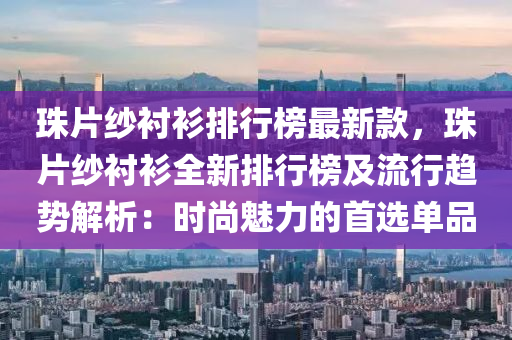 珠片纱衬衫排行榜最新款，珠片纱衬衫全新排行榜及流行趋势解析：时尚魅力的首选单品